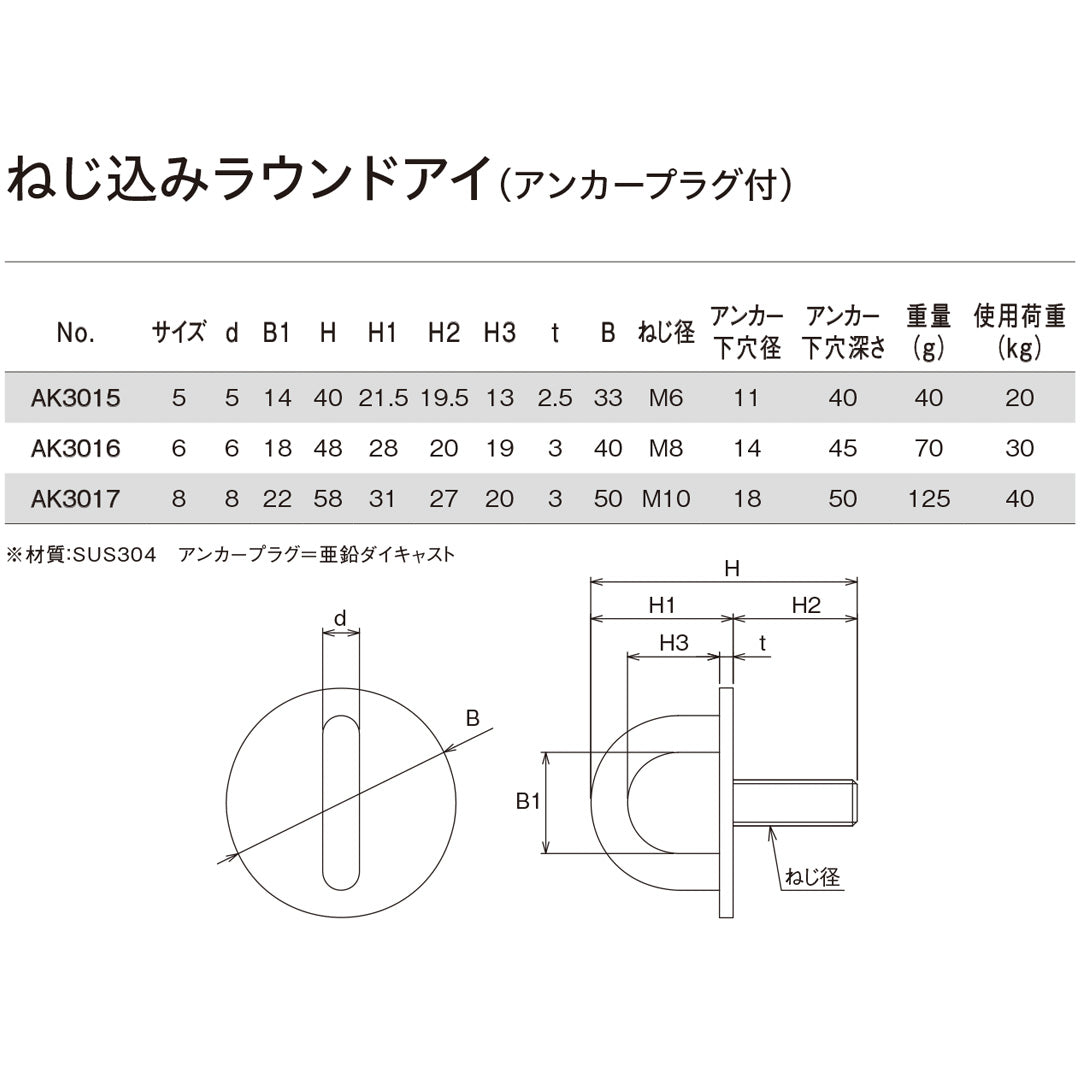 ねじ込みラウンドアイ（アンカープラグ付）

| No. | サイズ | d | B1 | H | H1 | H2 | H3 | t | B | ねじ径 | アンカー下穴径 | アンカー下穴深さ | 重量(g) | 使用荷重(kg) |
|---|---|---|---|---|---|---|---|---|---|---|---|---|---|---|
| AK3015 | 5 | 5 | 14 | 40 | 21.5 | 19.5 | 13 | 2.5 | 33 | M6 | 11 | 40 | 40 | 20 |
| AK3016 | 6 | 6 | 18 | 48 | 28 | 20 | 19 | 3 | 40 | M8 | 14 | 45 | 70 | 30 |
| AK3017 | 8 | 8 | 22 | 58 | 31 | 27 | 20 | 3 | 50 | M10 | 18 | 50 | 125 | 40 |

※材質:SUS304　アンカープラグ＝亜鉛ダイキャスト

d
B
H
H1
H2
H3
t
B1
ねじ径